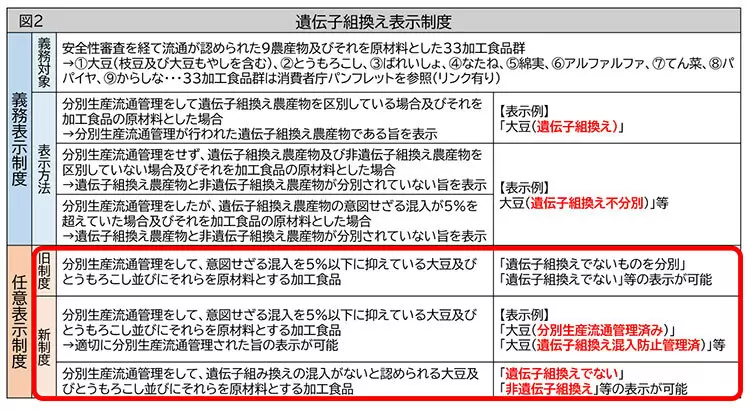 | 図2 | | 遺伝子組換え表示制度 | |
|---|---|---|---|
| 義務表示制度 | 義務対象 | 安全性審査を経て流通が認められた9農産物及びそれを原材料とした33加工食品群 →①大豆(枝豆及び大豆もやしを含む)、②とうもろこし、③ばれいしょ、④なたね、⑤綿実、⑥アルファルファ、⑦てん菜、⑧パパイヤ、⑨からしな・・・33加工食品群は消費者庁パンフレットを参照(リンク有り) | |
| | 表示方法 | 分別生産流通管理をして遺伝子組換え農産物を区別している場合及びそれを加工食品の原材料とした場合 →分別生産流通管理が行われた遺伝子組換え農産物である旨を表示 | 【表示例】 「大豆(遺伝子組換え)」 |
| | | 分別生産流通管理をせず、遺伝子組換え農産物及び非遺伝子組換え農産物を区別していない場合及びそれを加工食品の原材料とした場合 →遺伝子組換え農産物と非遺伝子組換え農産物が分別されていない旨を表示 | 【表示例】 大豆(遺伝子組換え不分別)」等 |
| | | 分別生産流通管理をしたが、遺伝子組換え農産物の意図せざる混入が5%を超えていた場合及びそれを加工食品の原材料とした場合 →遺伝子組換え農産物と非遺伝子組換え農産物が分別されていない旨を表示 | |
| 任意表示制度 | 旧制度 | 分別生産流通管理をして、意図せざる混入を5%以下に抑えている大豆及びとうもろこし並びにそれらを原材料とする加工食品 | 「遺伝子組換えでないものを分別」 「遺伝子組換えでない」等の表示が可能 |
| | 新制度 | 分別生産流通管理をして、意図せざる混入を5%以下に抑えている大豆及びとうもろこし並びにそれらを原材料とする加工食品 →適切に分別生産流通管理された旨の表示が可能 | 【表示例】 「大豆(分別生産流通管理済み)」 「大豆(遺伝子組換え混入防止管理済)」等 |
| | | 分別生産流通管理をして、遺伝子組み換えの混入がないと認められる大豆及びとうもろこし並びにそれらを原材料とする加工食品 | 「遺伝子組換えでない」 「非遺伝子組換え」等の表示が可能 |